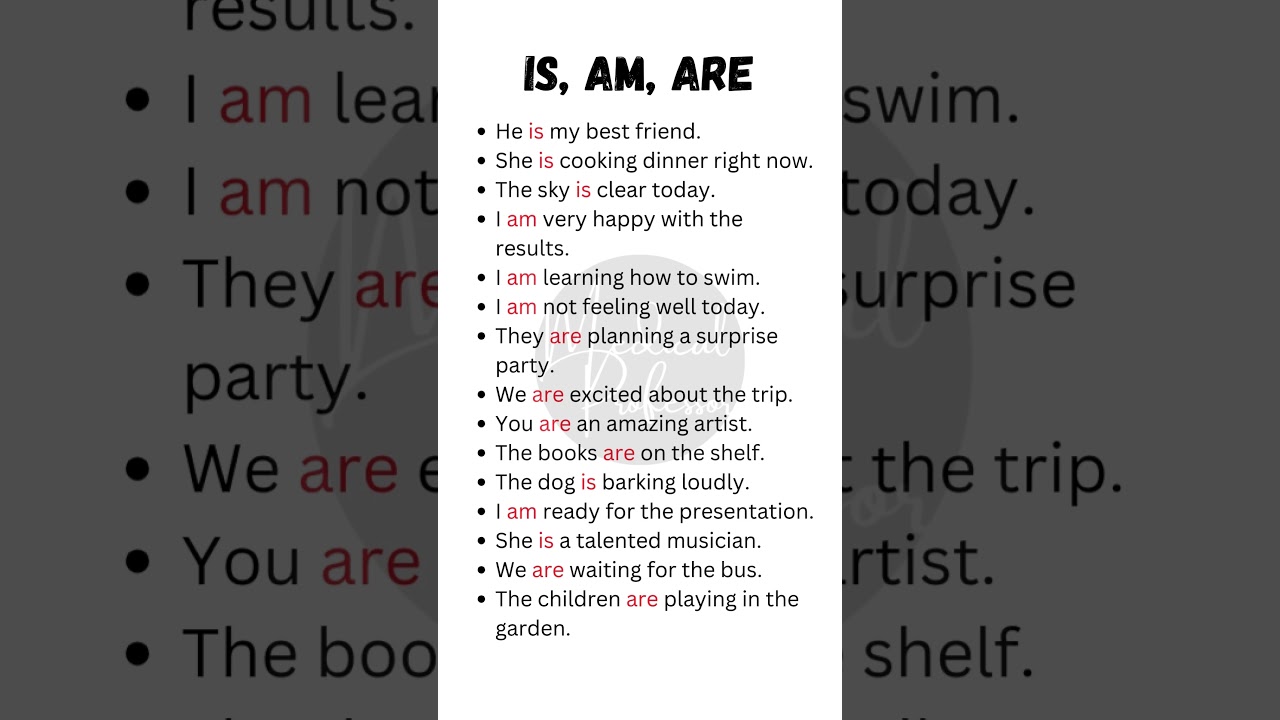 IS, AM, ARE

• He is my best friend.
• She is cooking dinner right now.
• The sky is clear today.
• I am very happy with the results.
• I am learning how to swim.
• I am not feeling well today.
• They are planning a surprise party.
• We are excited about the trip.
• You are an amazing artist.
• The books are on the shelf.
• The dog is barking loudly.
• I am ready for the presentation.
• She is a talented musician.
• We are waiting for the bus.
• The children are playing in the garden.